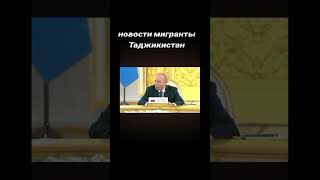 новости мигранты
Таджикистан